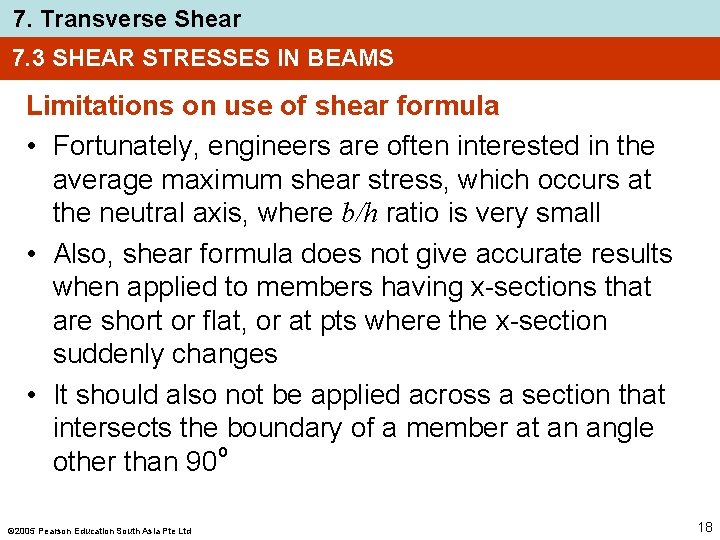 7. Transverse Shear

7.3 SHEAR STRESSES IN BEAMS

Limitations on use of shear formula

• Fortunately, engineers are often interested in the average maximum shear stress, which occurs at the neutral axis, where $b/h$ ratio is very small

• Also, shear formula does not give accurate results when applied to members having x-sections that are short or flat, or at pts where the x-section suddenly changes

• It should also not be applied across a section that intersects the boundary of a member at an angle other than 90°

©2005 Pearson Education South Asia Pte Ltd

18